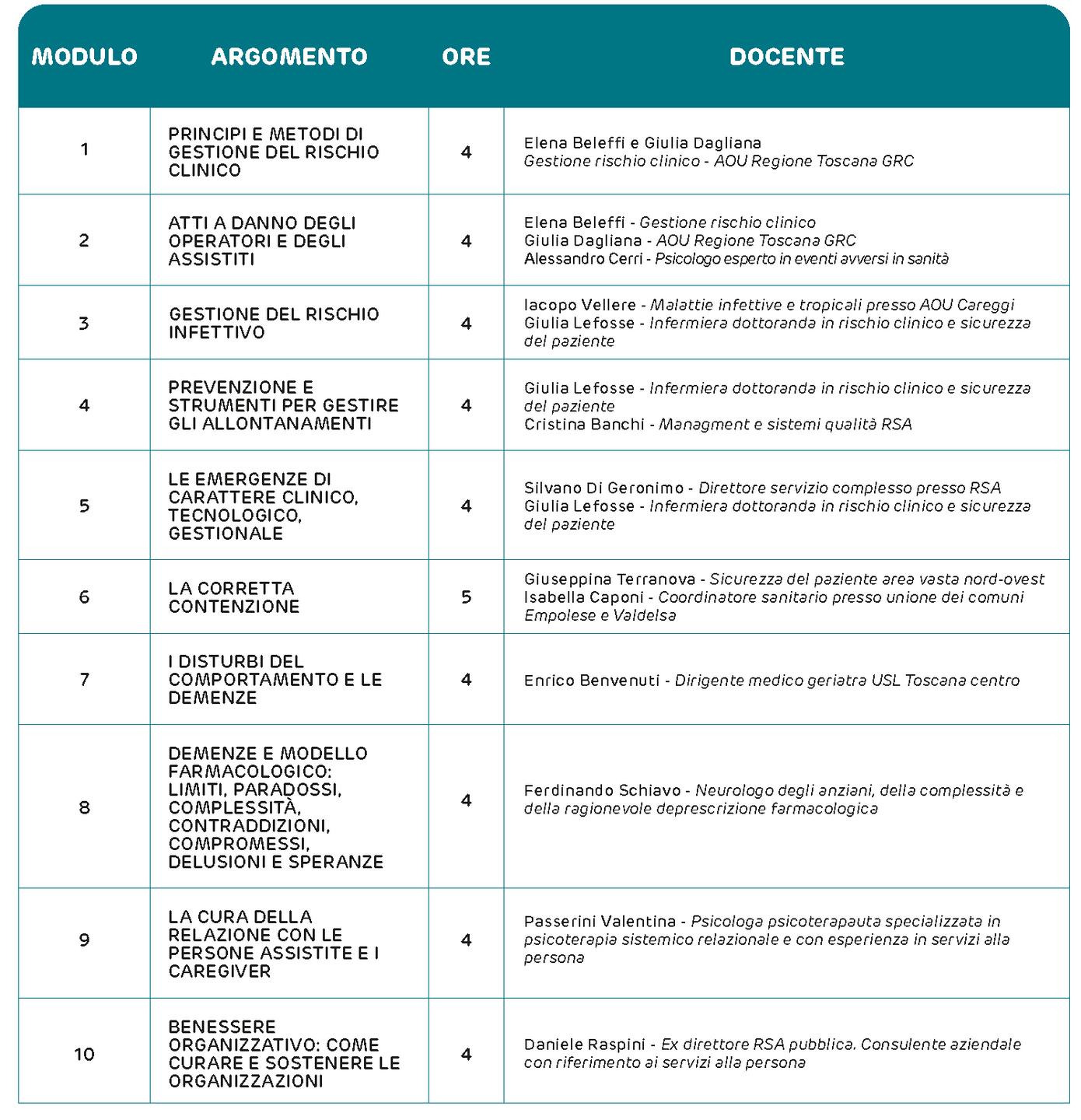 | MODULO | ARGOMENTO | ORE | DOCENTE |
|---|---|---|---|
| 1 | PRINCIPI E METODI DI GESTIONE DEL RISCHIO CLINICO | 4 | Elena Beleffi e Giulia Dagliana Gestione rischio clinico - AOU Regione Toscana GRC |
| 2 | ATTI A DANNO DEGLI OPERATORI E DEGLI ASSISTITI | 4 | Elena Beleffi - Gestione rischio clinico Giulia Dagliana - AOU Regione Toscana GRC Alessandro Cerri - Psicologo esperto in eventi avversi in sanità |
| 3 | GESTIONE DEL RISCHIO INFETTIVO | 4 | Iacopo Vellere - Malattie infettive e tropicali presso AOU Careggi Giulia Lefosse - Infermiera dottoranda in rischio clinico e sicurezza del paziente |
| 4 | PREVENZIONE E STRUMENTI PER GESTIRE GLI ALLONTANAMENTI | 4 | Giulia Lefosse - Infermiera dottoranda in rischio clinico e sicurezza del paziente Cristina Banchi - Managment e sistemi qualità RSA |
| 5 | LE EMERGENZE DI CARATTERE CLINICO, TECNOLOGICO, GESTIONALE | 4 | Silvano Di Geronimo - Direttore servizio complesso presso RSA Giulia Lefosse - Infermiera dottoranda in rischio clinico e sicurezza del paziente |
| 6 | LA CORRETTA CONTENZIONE | 5 | Giuseppina Terranova - Sicurezza del paziente area vasta nord-ovest Isabella Caponi - Coordinatore sanitario presso unione dei comuni Empolese e Valdelsa |
| 7 | I DISTURBI DEL COMPORTAMENTO E LE DEMENZE | 4 | Enrico Benvenuti - Dirigente medico geriatra USL Toscana centro |
| 8 | DEMENZE E MODELLO FARMACOLOGICO: LIMITI, PARADOSSI, COMPLESSITÀ, CONTRADDIZIONI, COMPROMESSI, DELUSIONI E SPERANZE | 4 | Ferdinando Schiavo - Neurologo degli anziani, della complessità e della ragionevole deprescrizione farmacologica |
| 9 | LA CURA DELLA RELAZIONE CON LE PERSONE ASSISTITE E I CAREGIVER | 4 | Passerini Valentina - Psicologa psicoterapauta specializzata in psicoterapia sistemico relazionale e con esperienza in servizi alla persona |
| 10 | BENESSERE ORGANIZZATIVO: COME CURARE E SOSTENERE LE ORGANIZZAZIONI | 4 | Daniele Raspini - Ex direttore RSA pubblica. Consulente aziendale con riferimento ai servizi alla persona |